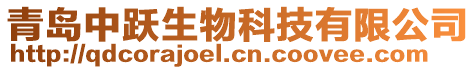 青岛中跃生物科技有限公司
http://qdcorajoel.cn.coovee.com